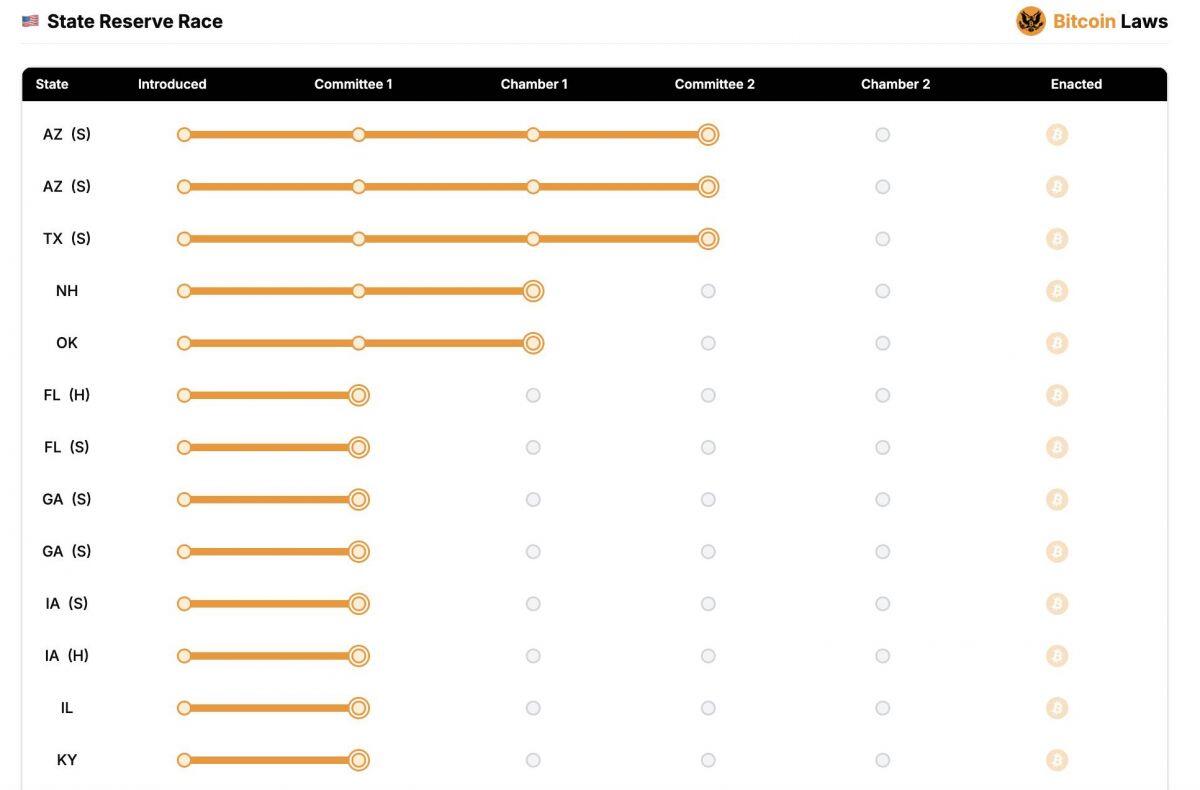 State Reserve Race

Bitcoin Laws

| State | Introduced | Committee 1 | Chamber 1 | Committee 2 | Chamber 2 | Enacted |
|---|---|---|---|---|---|---|
| AZ (S) | | | | | | |
| AZ (S) | | | | | | |
| TX (S) | | | | | | |
| NH | | | | | | |
| OK | | | | | | |
| FL (H) | | | | | | |
| FL (S) | | | | | | |
| GA (S) | | | | | | |
| GA (S) | | | | | | |
| IA (S) | | | | | | |
| IA (H) | | | | | | |
| IL | | | | | | |
| KY | | | | | | |